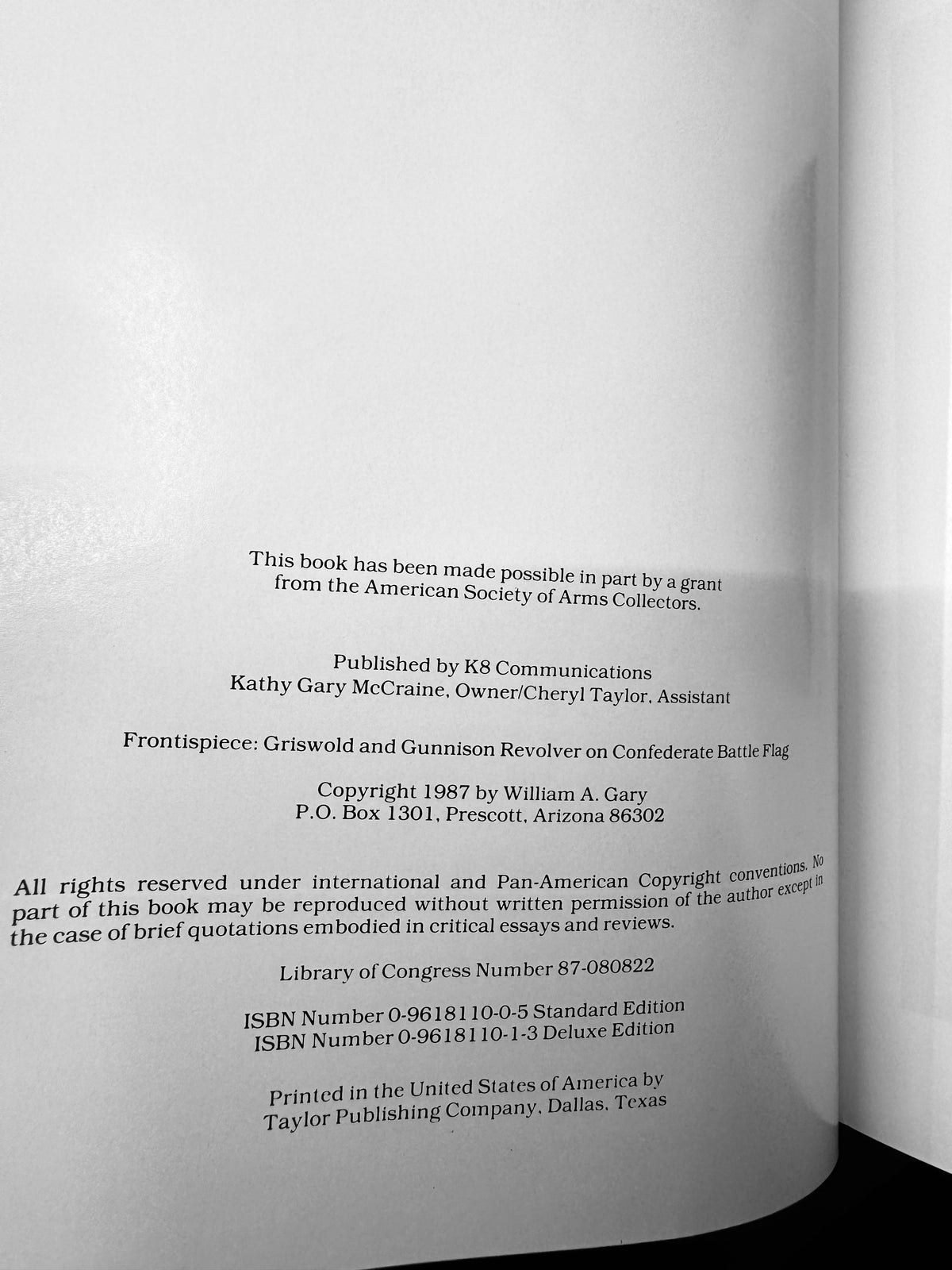 This book has been made possible in part by a grant from the American Society of Arms Collectors.

Published by K8 Communications
Kathy Gary McCraine, Owner/Cheryl Taylor, Assistant

Frontispiece: Griswold and Gunnison Revolver on Confederate Battle Flag

Copyright 1987 by William A. Gary
P.O. Box 1301, Prescott, Arizona 86302

All rights reserved under international and Pan-American Copyright conventions. No part of this book may be reproduced without written permission of the author except in the case of brief quotations embodied in critical essays and reviews.

Library of Congress Number 87-080822

ISBN Number 0-9618110-0-5 Standard Edition
ISBN Number 0-9618110-1-3 Deluxe Edition

Printed in the United States of America by
Taylor Publishing Company, Dallas, Texas